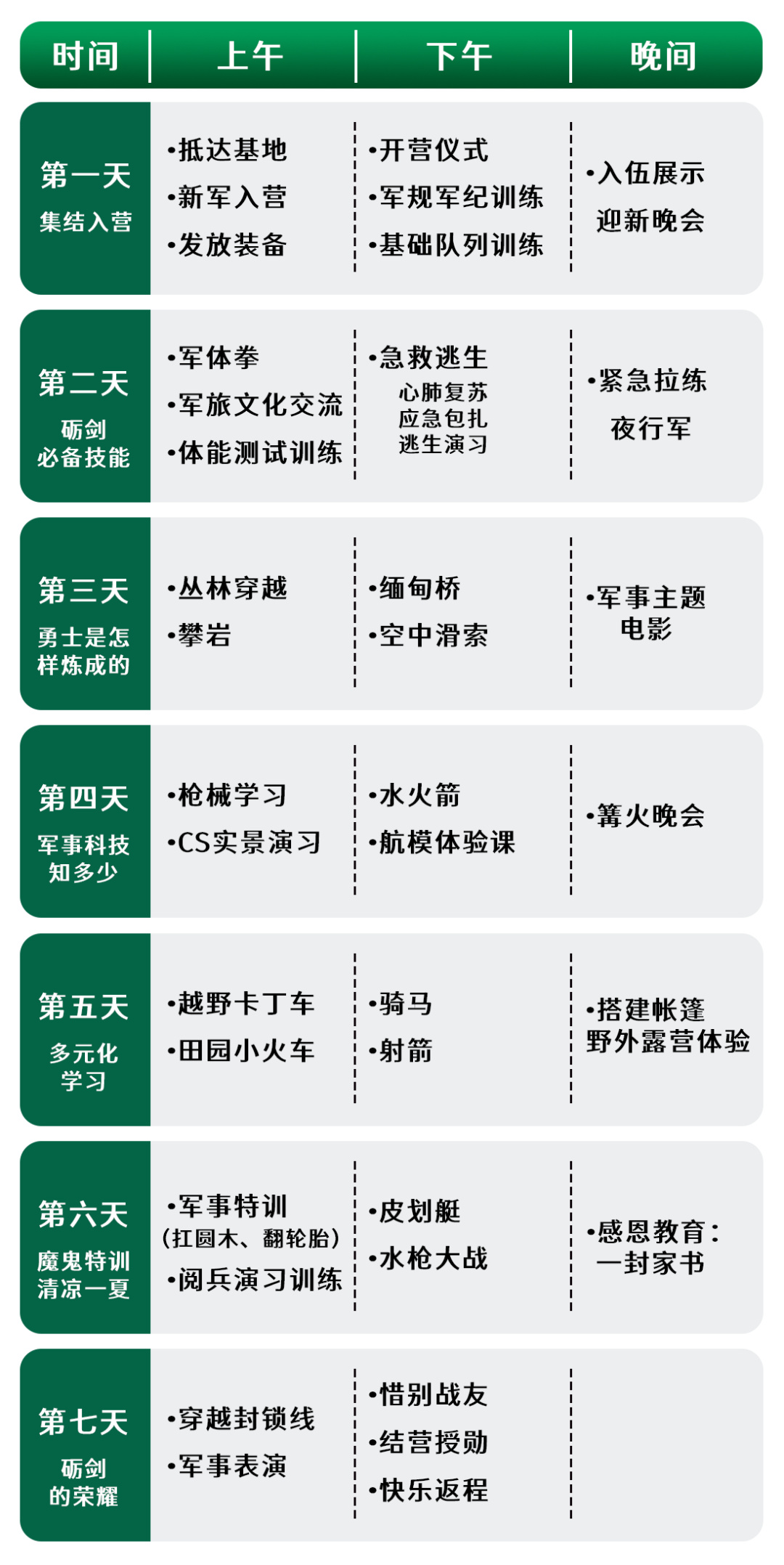 | 时间 | 上午 | 下午 | 晚间 |
|---|---|---|---|
| 第一天 集结入营 | •抵达基地 •新军入营 •发放装备 | •开营仪式 •军规军纪训练 •基础队列训练 | •入伍展示 迎新晚会 |
| 第二天 砺剑 必备技能 | •军体拳 •军旅文化交流 •体能测试训练 | •急救逃生 心肺复苏 应急包扎 逃生演习 | •紧急拉练 夜行军 |
| 第三天 勇士是怎样炼成的 | •丛林穿越 •攀岩 | •缅甸桥 •空中滑索 | •军事主题电影 |
| 第四天 军事科技知多少 | •枪械学习 •CS实景演习 | •水火箭 •航模体验课 | •篝火晚会 |
| 第五天 多元化学习 | •越野卡丁车 •田园小火车 | •骑马 •射箭 | •搭建帐篷 野外露营体验 |
| 第六天 魔鬼特训 清凉一夏 | •军事特训 (扛圆木、翻轮胎) •阅兵演习训练 | •皮划艇 •水枪大战 | •感恩教育: 一封家书 |
| 第七天 砺剑 的荣耀 | •穿越封锁线 •军事表演 | •惜别战友 •结营授勋 •快乐返程 | |